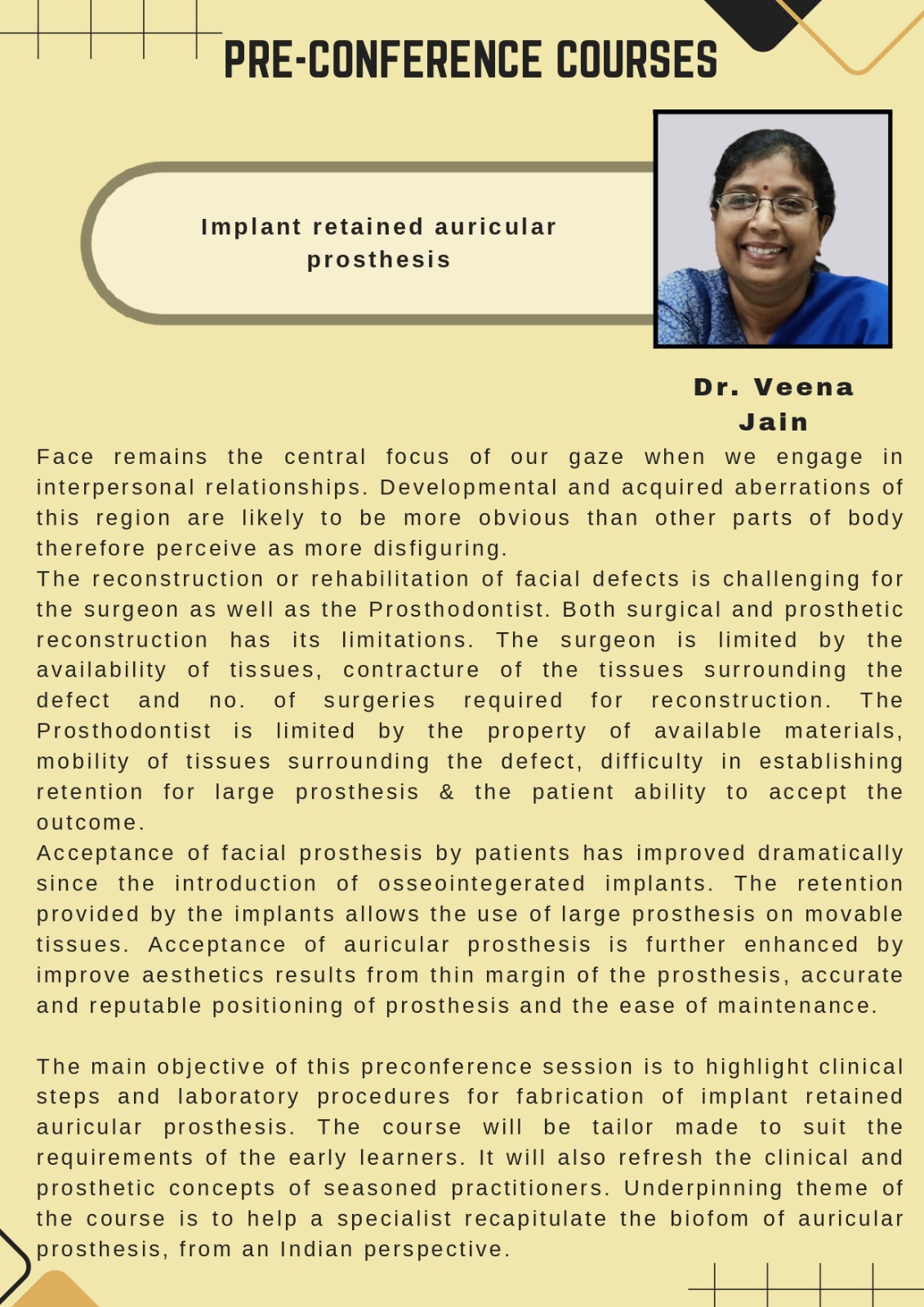 PRE-CONFERENCE COURSES

Implant retained auricular prosthesis

Dr. Veena Jain

Face remains the central focus of our gaze when we engage in interpersonal relationships. Developmental and acquired aberrations of this region are likely to be more obvious than other parts of body therefore perceive as more disfiguring.
The reconstruction or rehabilitation of facial defects is challenging for the surgeon as well as the Prosthodontist. Both surgical and prosthetic reconstruction has its limitations. The surgeon is limited by the availability of tissues, contracture of the tissues surrounding the defect and no. of surgeries required for reconstruction. The Prosthodontist is limited by the property of available materials, mobility of tissues surrounding the defect, difficulty in establishing retention for large prosthesis & the patient ability to accept the outcome.
Acceptance of facial prosthesis by patients has improved dramatically since the introduction of osseointegerated implants. The retention provided by the implants allows the use of large prosthesis on movable tissues. Acceptance of auricular prosthesis is further enhanced by improve aesthetics results from thin margin of the prosthesis, accurate and reputable positioning of prosthesis and the ease of maintenance.

The main objective of this preconference session is to highlight clinical steps and laboratory procedures for fabrication of implant retained auricular prosthesis. The course will be tailor made to suit the requirements of the early learners. It will also refresh the clinical and prosthetic concepts of seasoned practitioners. Underpinning theme of the course is to help a specialist recapitulate the biofom of auricular prosthesis, from an Indian perspective.